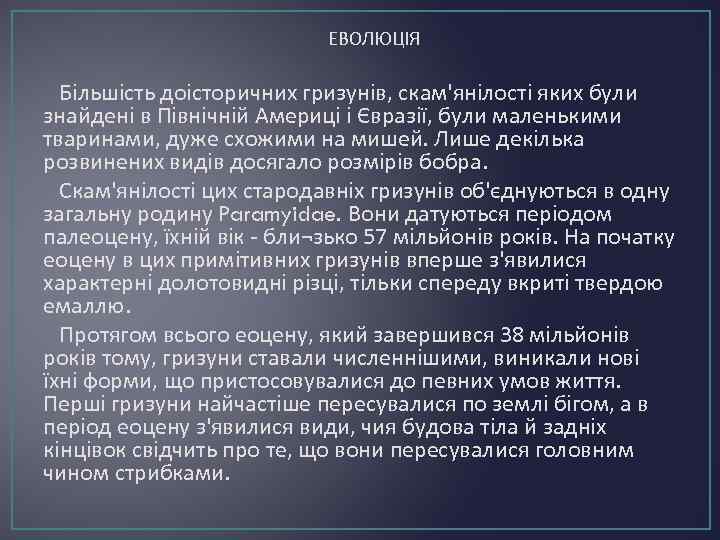 ЕВОЛЮЦІЯ

Більшість доісторичних гризунів, скам'янілості яких були знайдені в Північній Америці і Євразії, були маленькими тваринами, дуже схожими на мишей. Лише декілька розвинених видів досягало розмірів бобра.

Скам'янілості цих стародавніх гризунів об'єднуються в одну загальну родину Paramyidae. Вони датуються періодом палеоцену, їхній вік - бли¬зько 57 мільйонів років. На початку еоцену в цих примітивних гризунів вперше з'явилися характерні долотовидні різці, тільки спереду вкриті твердою емаллю.

Протягом всього еоцену, який завершився 38 мільйонів років тому, гризуни ставали численнішими, виникали нові їхні форми, що пристосовувалися до певних умов життя. Перші гризуни найчастіше пересувалися по землі бігом, а в період еоцену з'явилися види, чия будова тіла й задніх кінцівок свідчить про те, що вони пересувалися головним чином стрибками.